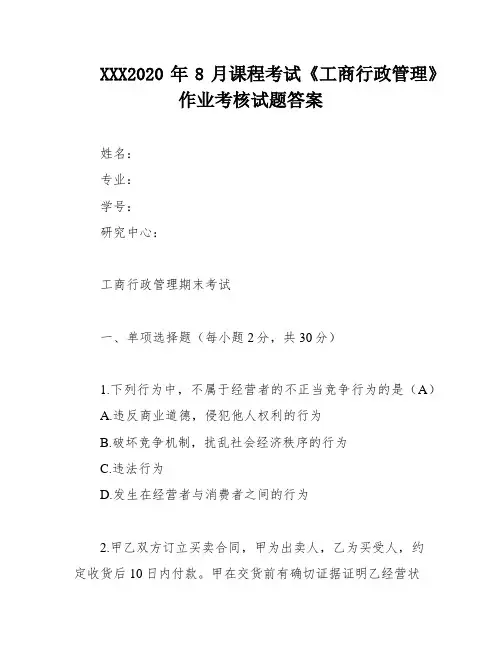 XXX2020 年 8 月课程考试《工商行政管理》作业考核试题答案

姓名：

专业：

学号：

研究中心：

工商行政管理期末考试

一、单项选择题（每小题 2 分，共 30 分）

1.下列行为中，不属于经营者的不正当竞争行为的是（A）

A.违反商业道德，侵犯他人权利的行为

B.破坏竞争机制，扰乱社会经济秩序的行为

C.违法行为

D.发生在经营者与消费者之间的行为

2.甲乙双方订立买卖合同，甲为出卖人，乙为买受人，约定收货后 10 日内付款。甲在交货前有确切证据证明乙经营状